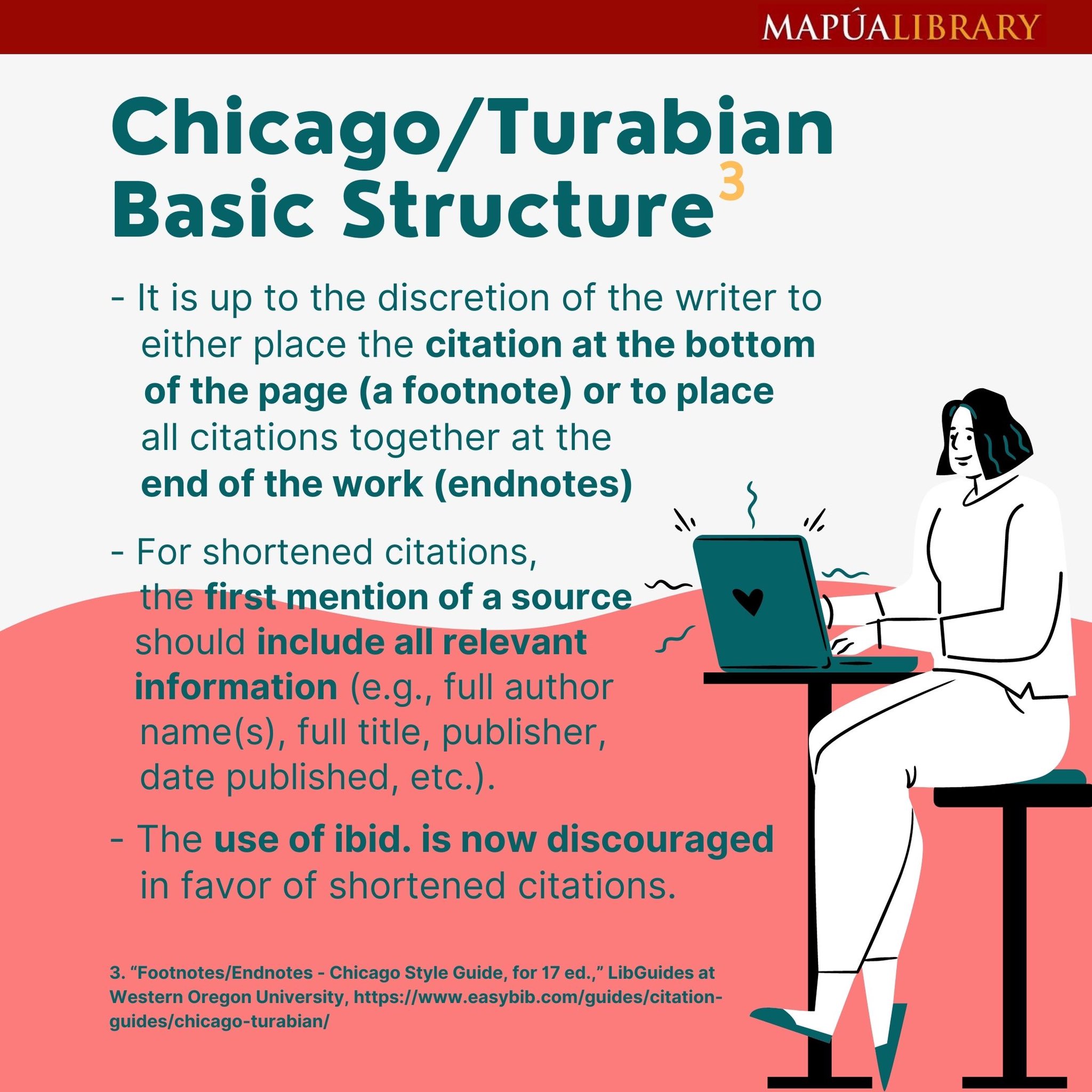 MAPÚALIBRARY

Chicago/Turabian Basic Structure$^{3}$

- It is up to the discretion of the writer to either place the citation at the bottom of the page (a footnote) or to place all citations together at the end of the work (endnotes)

- For shortened citations, the first mention of a source should include all relevant information (e.g., full author name(s), full title, publisher, date published, etc.).

- The use of ibid. is now discouraged in favor of shortened citations.

3. "Footnotes/Endnotes - Chicago Style Guide, for 17 ed.," LibGuides at Western Oregon University, https://www.easybib.com/guides/citation-guides/chicago-turabian/